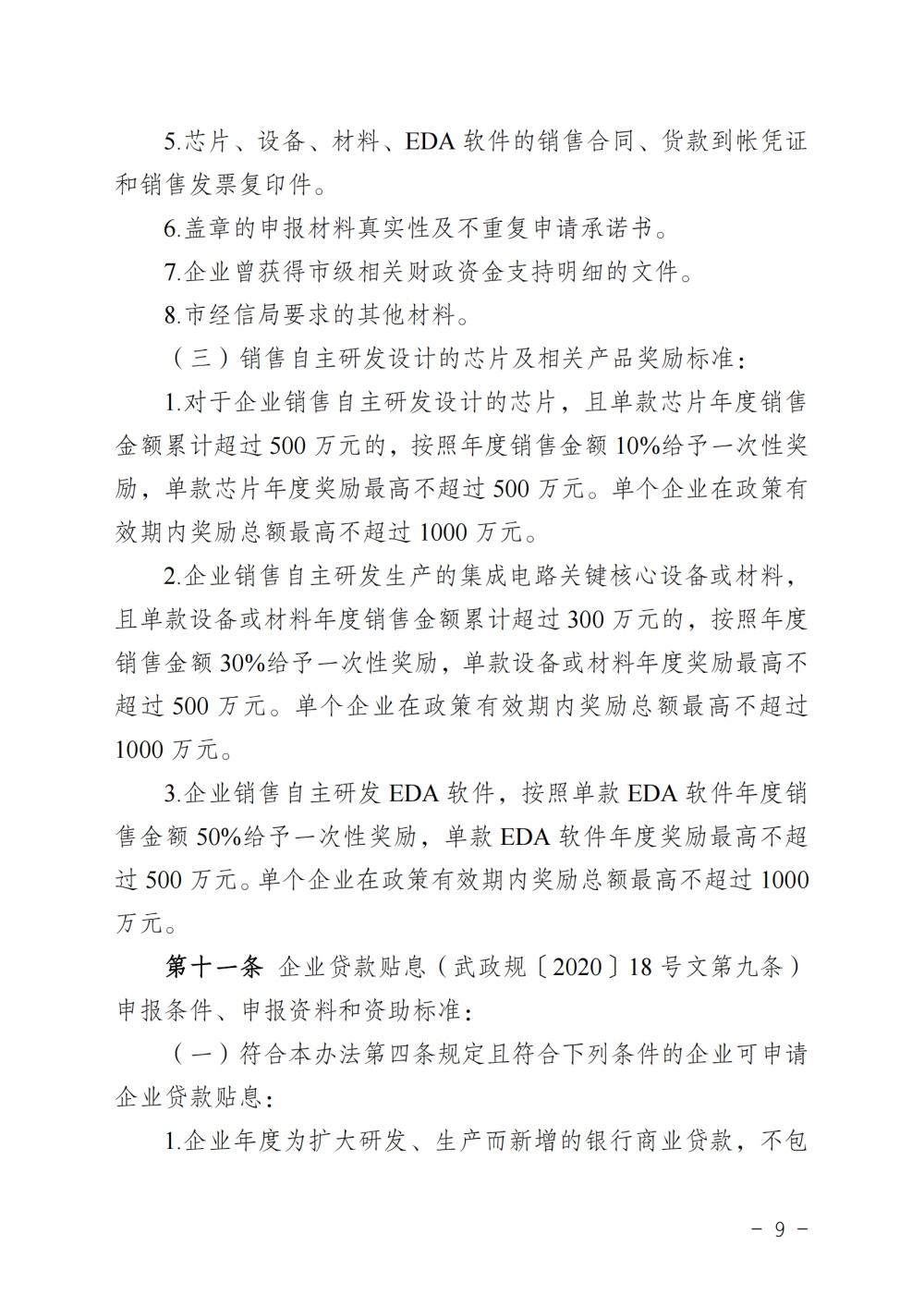 5.芯片、设备、材料、EDA软件的销售合同、货款到帐凭证和销售发票复印件。

6.盖章的申报材料真实性及不重复申请承诺书。

7.企业曾获得市级相关财政资金支持明细的文件。

8.市经信局要求的其他材料。

（三）销售自主研发设计的芯片及相关产品奖励标准：

1.对于企业销售自主研发设计的芯片，且单款芯片年度销售金额累计超过500万元的，按照年度销售金额10%给予一次性奖励，单款芯片年度奖励最高不超过500万元。单个企业在政策有效期内奖励总额最高不超过1000万元。

2.企业销售自主研发生产的集成电路关键核心设备或材料，且单款设备或材料年度销售金额累计超过300万元的，按照年度销售金额30%给予一次性奖励，单款设备或材料年度奖励最高不超过500万元。单个企业在政策有效期内奖励总额最高不超过1000万元。

3.企业销售自主研发EDA软件，按照单款EDA软件年度销售金额50%给予一次性奖励，单款EDA软件年度奖励最高不超过500万元。单个企业在政策有效期内奖励总额最高不超过1000万元。

第十一条 企业贷款贴息（武政规〔2020〕18号文第九条）申报条件、申报资料和资助标准：

（一）符合本办法第四条规定且符合下列条件的企业可申请企业贷款贴息：

1.企业年度为扩大研发、生产而新增的银行商业贷款，不包

- 9 -